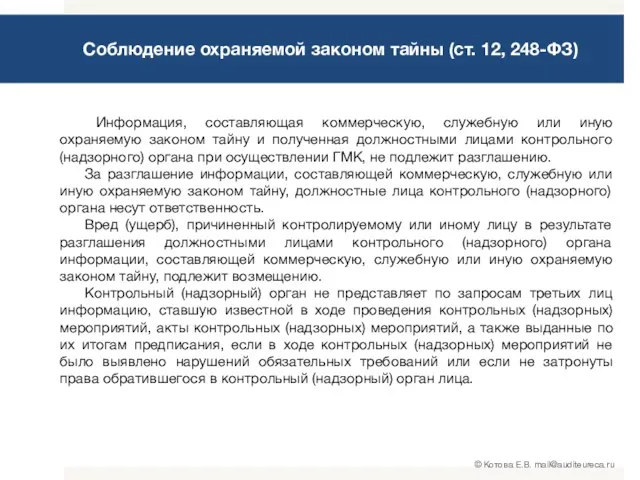 Соблюдение охраняемой законом тайны (ст. 12, 248-ФЗ)

Информация, составляющая коммерческую, служебную или иную охраняемую законом тайну и полученная должностными лицами контрольного (надзорного) органа при осуществлении ГМК, не подлежит разглашению.

За разглашение информации, составляющей коммерческую, служебную или иную охраняемую законом тайну, должностные лица контрольного (надзорного) органа несут ответственность.

Вред (ущерб), причиненный контролируемому или иному лицу в результате разглашения должностными лицами контрольного (надзорного) органа информации, составляющей коммерческую, служебную или иную охраняемую законом тайну, подлежит возмещению.

Контрольный (надзорный) орган не представляет по запросам третьих лиц информацию, ставшую известной в ходе проведения контрольных (надзорных) мероприятий, акты контрольных (надзорных) мероприятий, а также выданные по их итогам предписания, если в ходе контрольных (надзорных) мероприятий не было выявлено нарушений обязательных требований или если не затронуты права обратившегося в контрольный (надзорный) орган лица.

© Котова Е.В. mail@auditeureca.ru